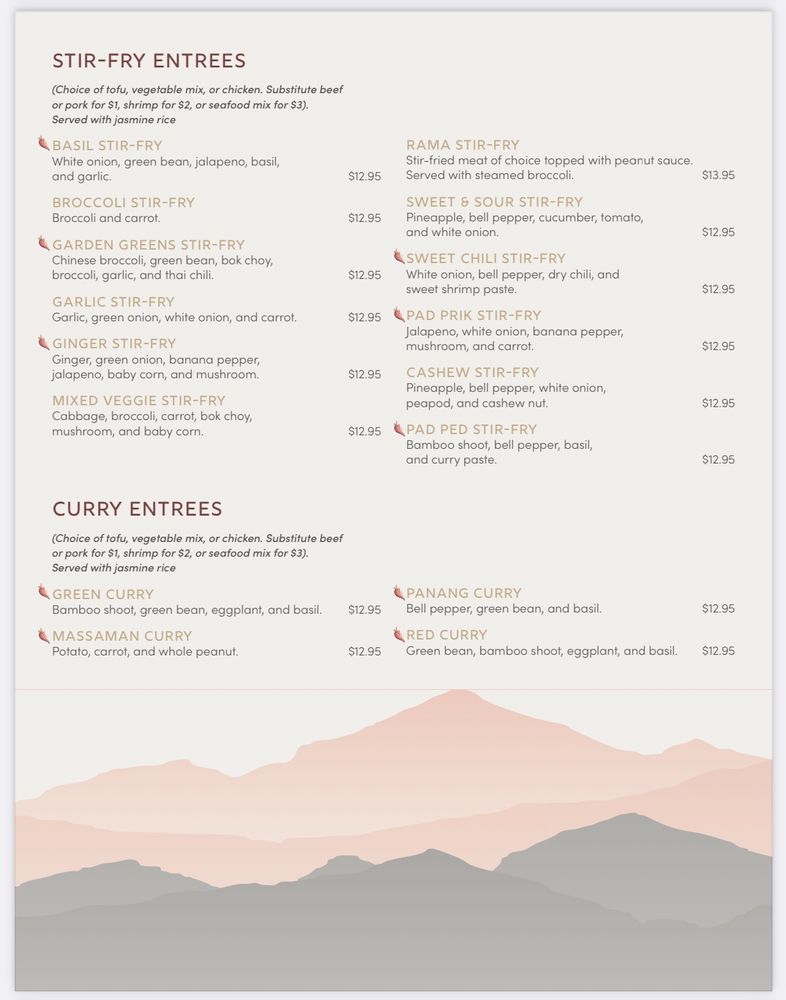 STIR-FRY ENTREES

(Choice of tofu, vegetable mix, or chicken. Substitute beef or pork for $1, shrimp for $2, or seafood mix for $3). Served with jasmine rice

BASIL STIR-FRY
White onion, green bean, jalapeno, basil, and garlic. $12.95

BROCCOLI STIR-FRY
Broccoli and carrot. $12.95

GARDEN GREENS STIR-FRY
Chinese broccoli, green bean, bok choy, broccoli, garlic, and thai chili. $12.95

GARLIC STIR-FRY
Garlic, green onion, white onion, and carrot. $12.95

GINGER STIR-FRY
Ginger, green onion, banana pepper, jalapeno, baby corn, and mushroom. $12.95

MIXED VEGGIE STIR-FRY
Cabbage, broccoli, carrot, bok choy, mushroom, and baby corn. $12.95

RAMA STIR-FRY
Stir-fried meat of choice topped with peanut sauce. Served with steamed broccoli. $13.95

SWEET & SOUR STIR-FRY
Pineapple, bell pepper, cucumber, tomato, and white onion. $12.95

SWEET CHILI STIR-FRY
White onion, bell pepper, dry chili, and sweet shrimp paste. $12.95

PAD PRIK STIR-FRY
Jalapeno, white onion, banana pepper, mushroom, and carrot. $12.95

CASHEW STIR-FRY
Pineapple, bell pepper, white onion, peapod, and cashew nut. $12.95

PAD PED STIR-FRY
Bamboo shoot, bell pepper, basil, and curry paste. $12.95

CURRY ENTREES

(Choice of tofu, vegetable mix, or chicken. Substitute beef or pork for $1, shrimp for $2, or seafood mix for $3). Served with jasmine rice

GREEN CURRY
Bamboo shoot, green bean, eggplant, and basil. $12.95

MASSAMAN CURRY
Potato, carrot, and whole peanut. $12.95

PANANG CURRY
Bell pepper, green bean, and basil. $12.95

RED CURRY
Green bean, bamboo shoot, eggplant, and basil. $12.95